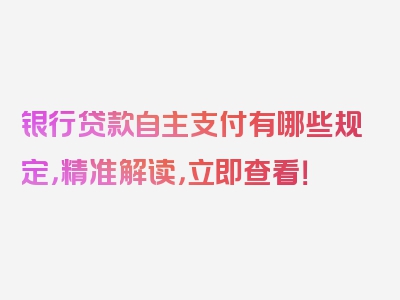 银行贷款自主支付有哪些规定,精准解读,立即查看!